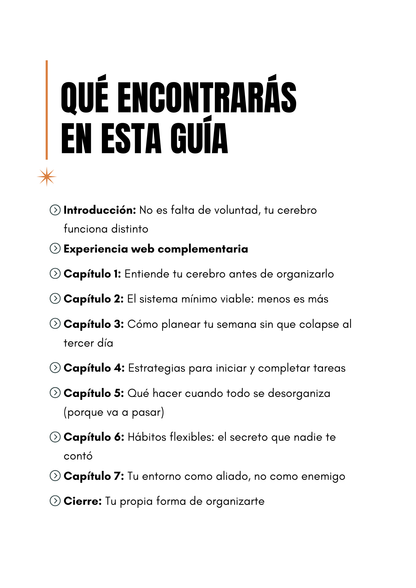 QUÉ ENCONTRARÁS EN ESTA GUÍA

Introducción: No es falta de voluntad, tu cerebro funciona distinto

Experiencia web complementaria

Capítulo 1: Entiende tu cerebro antes de organizarlo

Capítulo 2: El sistema mínimo viable: menos es más

Capítulo 3: Cómo planear tu semana sin que colapse al tercer día

Capítulo 4: Estrategias para iniciar y completar tareas

Capítulo 5: Qué hacer cuando todo se desorganiza (porque va a pasar)

Capítulo 6: Hábitos flexibles: el secreto que nadie te contó

Capítulo 7: Tu entorno como aliado, no como enemigo

Cierre: Tu propia forma de organizarte